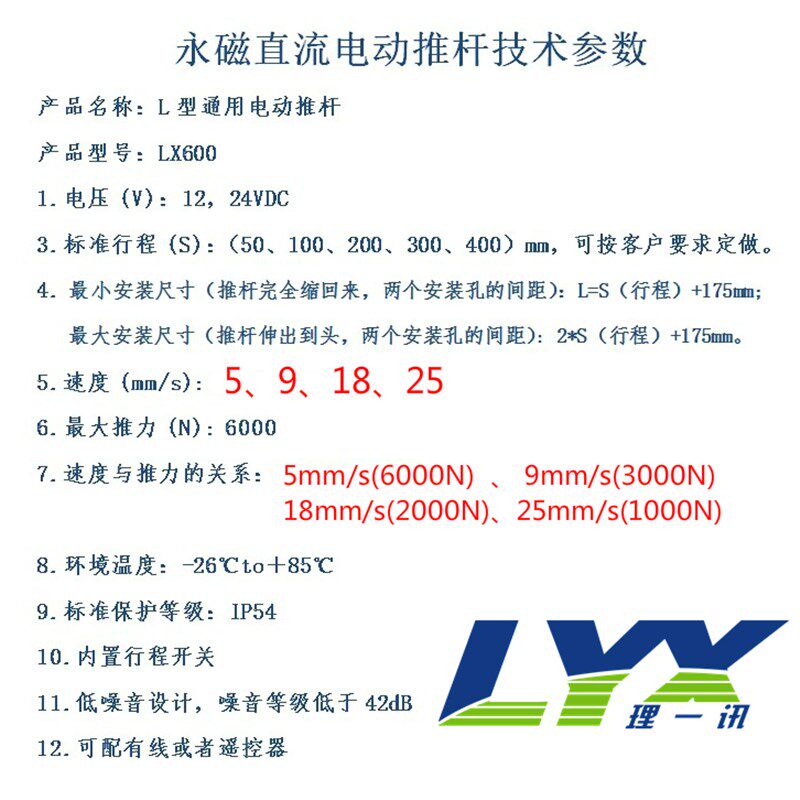 永磁直流电动推杆技术参数

产品名称：L 型通用电动推杆

产品型号：LX600

1. 电压（V）：12，24VDC

3. 标准行程（S）：（50、100、200、300、400）mm，可按客户要求定做。

4. 最小安装尺寸（推杆完全缩回来，两个安装孔的间距）：L=S（行程）+175mm;

最大安装尺寸（推杆伸出到头，两个安装孔的间距）：2*S（行程）+175mm。

5. 速度（mm/s）：5、9、18、25

6. 最大推力（N）：6000

7. 速度与推力的关系：5mm/s(6000N) 、 9mm/s(3000N) 18mm/s(2000N)、25mm/s(1000N)

8. 环境温度：-26℃to+85℃

9. 标准保护等级：IP54

10. 内置行程开关

11. 低噪音设计，噪音等级低于 42dB

12. 可配有线或者遥控器

LYX
理一讯